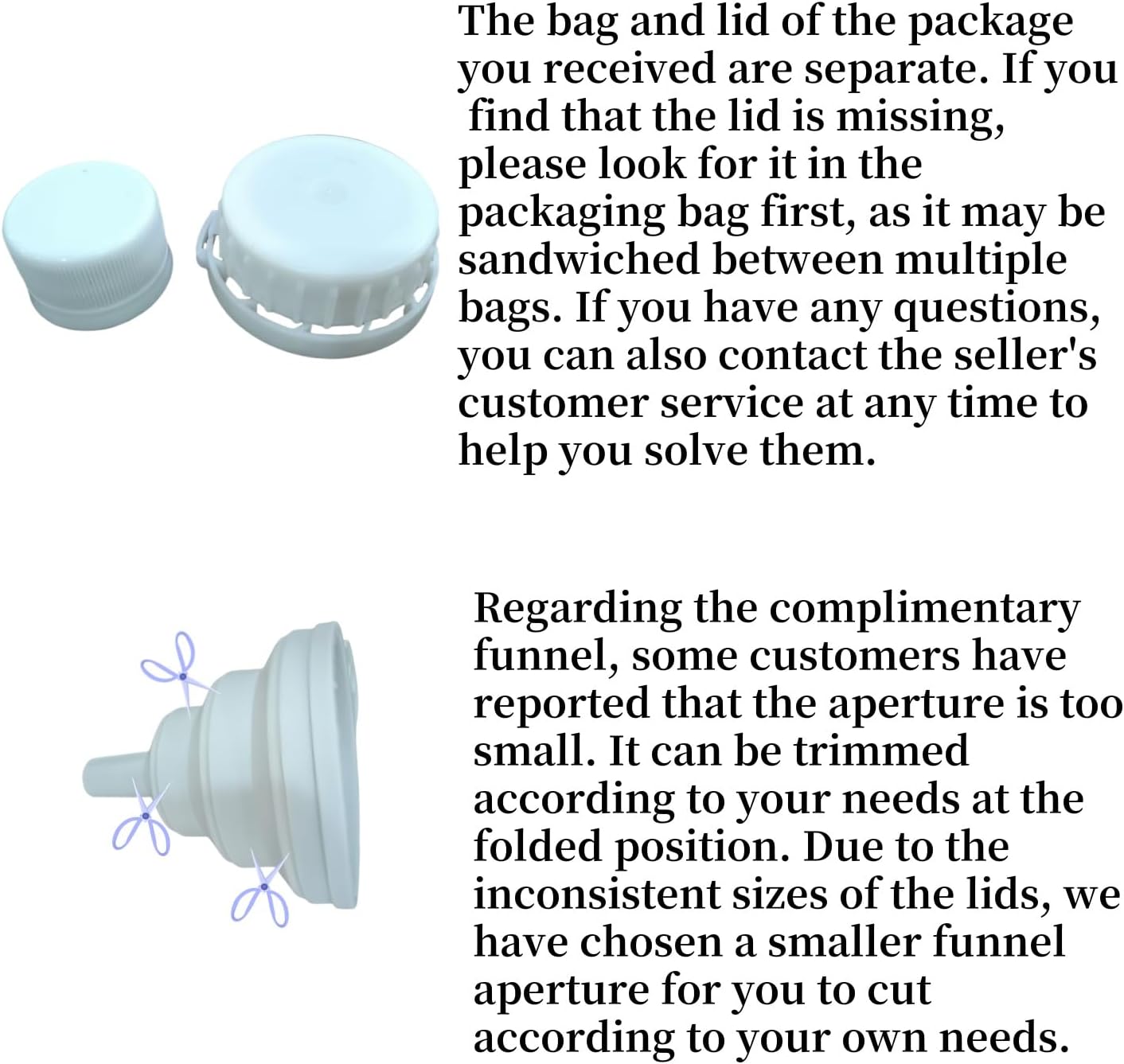 The bag and lid of the package you received are separate. If you find that the lid is missing, please look for it in the packaging bag first, as it may be sandwiched between multiple bags. If you have any questions, you can also contact the seller's customer service at any time to help you solve them.

Regarding the complimentary funnel, some customers have reported that the aperture is too small. It can be trimmed according to your needs at the folded position. Due to the inconsistent sizes of the lids, we have chosen a smaller funnel aperture for you to cut according to your own needs.